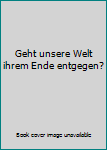 Geht unsere Welt ihrem Ende entgegen?

Book cover image unavailable